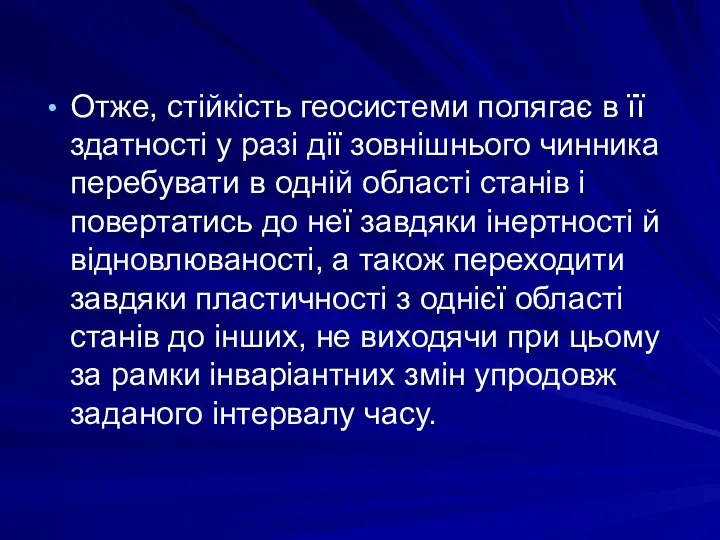 • Отже, стійкість геосистеми полягає в її здатності у разі дії зовнішнього чинника перебувати в одній області станів і повертатись до неї завдяки інертності й відновлюваності, а також переходити завдяки пластичності з однієї області станів до інших, не виходячи при цьому за рамки інваріантних змін упродовж заданого інтервалу часу.